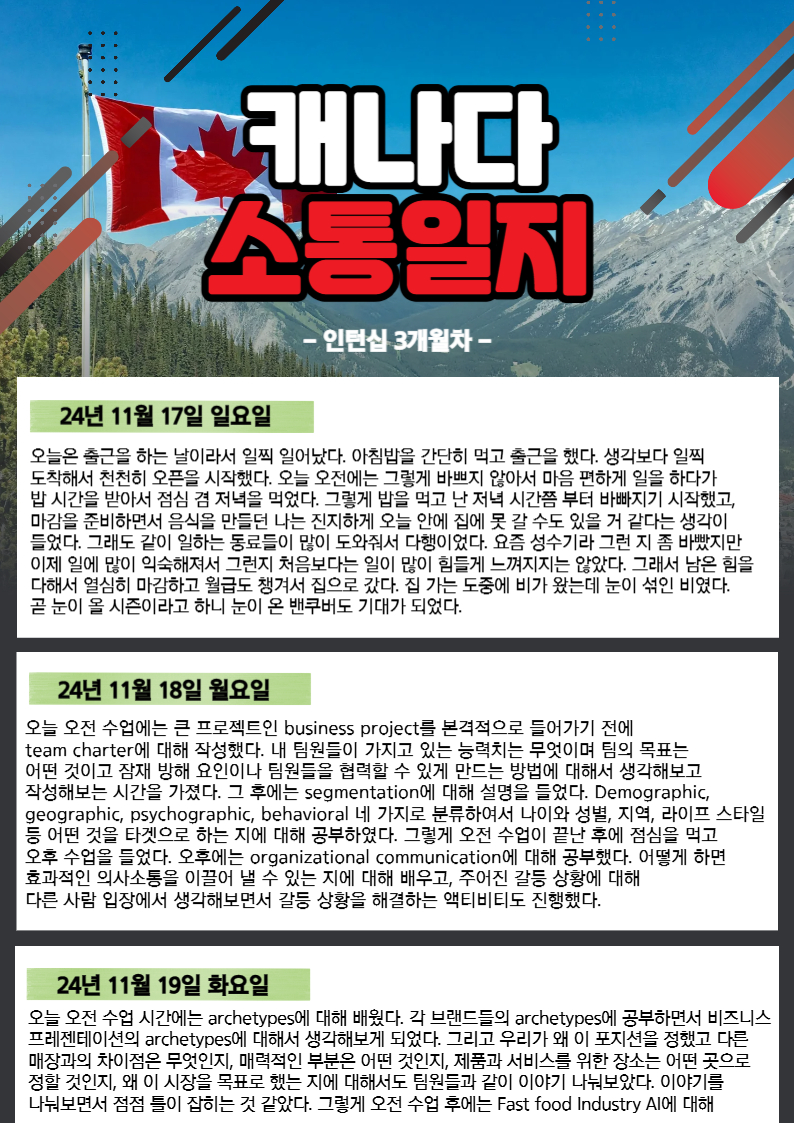 캐나다
소통일지

- 인턴십 3개월차 -

24년 11월 17일 일요일

오늘은 출근을 하는 날이라서 일찍 일어났다. 아침밥을 간단히 먹고 출근을 했다. 생각보다 일찍 도착해서 천천히 오픈을 시작했다. 오늘 오전에는 그렇게 바쁘지 않아서 마음 편하게 일을 하다가 밥 시간을 받아서 점심 겸 저녁을 먹었다. 그렇게 밥을 먹고 난 저녁 시간쯤 부터 바빠지기 시작했고, 마감을 준비하면서 음식을 만들던 나는 진지하게 오늘 안에 집에 못 갈 수도 있을 거 같다는 생각이 들었다. 그래도 같이 일하는 동료들이 많이 도와줘서 다행이었다. 요즘 성수기라 그런 지 좀 바빴지만 이제 일에 많이 익숙해져서 그런지 처음보다는 일이 많이 힘들게 느껴지지는 않았다. 그래서 남은 힘을 다해서 열심히 마감하고 월급도 챙겨서 집으로 갔다. 집 가는 도중에 비가 왔는데 눈이 섞인 비였다. 곧 눈이 올 시즌이라고 하니 눈이 온 밴쿠버도 기대가 되었다.

24년 11월 18일 월요일

오늘 오전 수업에는 큰 프로젝트인 business project를 본격적으로 들어가기 전에 team charter에 대해 작성했다. 내 팀원들이 가지고 있는 능력치는 무엇이며 팀의 목표는 어떤 것이고 잠재 방해 요인이나 팀원들을 협력할 수 있게 만드는 방법에 대해서 생각해보고 작성해보는 시간을 가졌다. 그 후에는 segmentation에 대해 설명을 들었다. Demographic, geographic, psychographic, behavioral 네 가지로 분류하여서 나이와 성별, 지역, 라이프 스타일 등 어떤 것을 타겟으로 하는 지에 대해 공부하였다. 그렇게 오전 수업이 끝난 후에 점심을 먹고 오후 수업을 들었다. 오후에는 organizational communication에 대해 공부했다. 어떻게 하면 효과적인 의사소통을 이끌어 낼 수 있는 지에 대해 배우고, 주어진 갈등 상황에 대해 다른 사람 입장에서 생각해보면서 갈등 상황을 해결하는 액티비티도 진행했다.

24년 11월 19일 화요일

오늘 오전 수업 시간에는 archetypes에 대해 배웠다. 각 브랜드들의 archetypes에 공부하면서 비즈니스 프레젠테이션의 archetypes에 대해서 생각해보게 되었다. 그리고 우리가 왜 이 포지션을 정했고 다른 매장과의 차이점은 무엇인지, 매력적인 부분은 어떤 것인지, 제품과 서비스를 위한 장소는 어떤 곳으로 정할 것인지, 왜 이 시장을 목표로 했는 지에 대해서도 팀원들과 같이 이야기 나눠보았다. 이야기를 나눠보면서 점점 틀이 잡히는 것 같았다. 그렇게 오전 수업 후에는 Fast food Industry AI에 대해